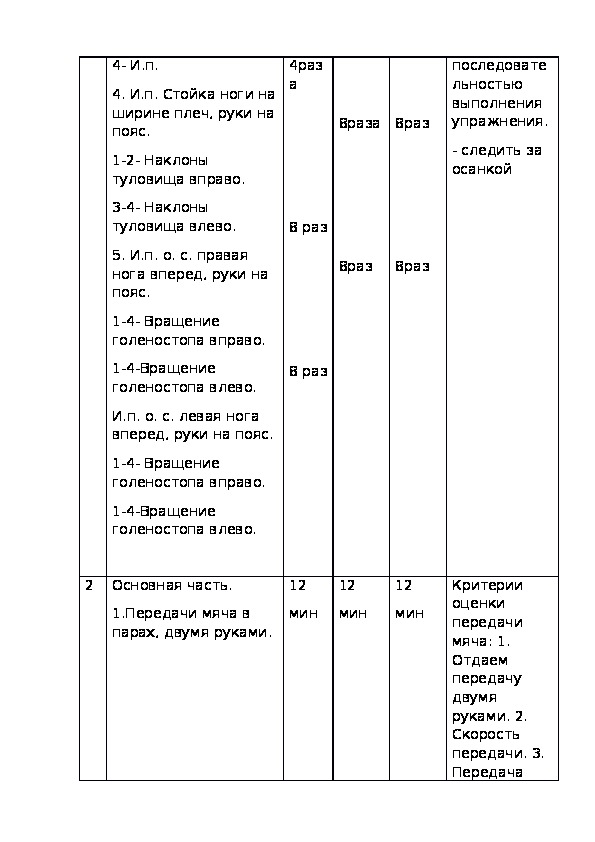 |  | 4- И.п.<br>4. И.п. Стойка ноги на ширине плеч, руки на пояс.<br>1-2- Наклоны туловища вправо.<br>3-4- Наклоны туловища влево.<br>5. И.п. о. с. правая нога вперед, руки на пояс.<br>1-4- Вращение голеностопа вправо.<br>1-4-Вращение голеностопа влево.<br>И.п. о. с. левая нога вперед, руки на пояс.<br>1-4- Вращение голеностопа вправо.<br>1-4-Вращение голеностопа влево. | 4раза<br>8 раз<br>8 раз | 8раза<br>8раз | 8раз<br>8раз | последовательностью выполнения упражнения.<br>- следить за осанкой |
|---|---|---|---|---|---|
| 2 | Основная часть.<br>1.Передачи мяча в парах, двумя руками. | 12 мин | 12 мин | 12 мин | Критерии оценки передачи мяча: 1. Отдаем передачу двумя руками. 2. Скорость передачи. 3. Передача |